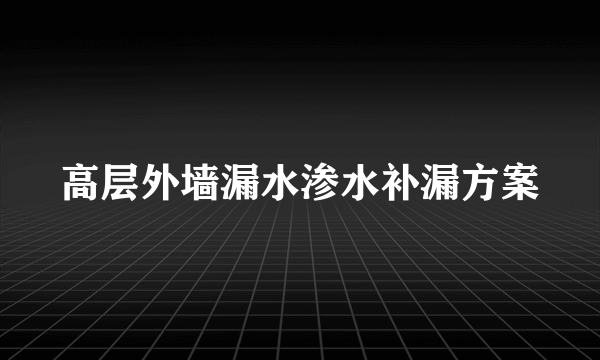 高层外墙漏水渗水补漏方案